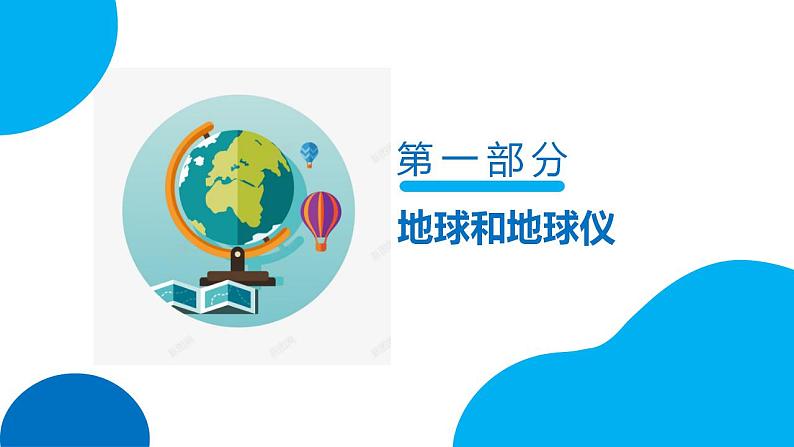 第一部分

地球和地球仪